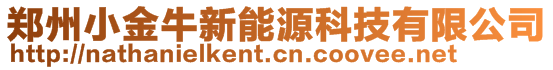 郑州小金牛新能源科技有限公司
http://nathanielkent.cn.coovee.net